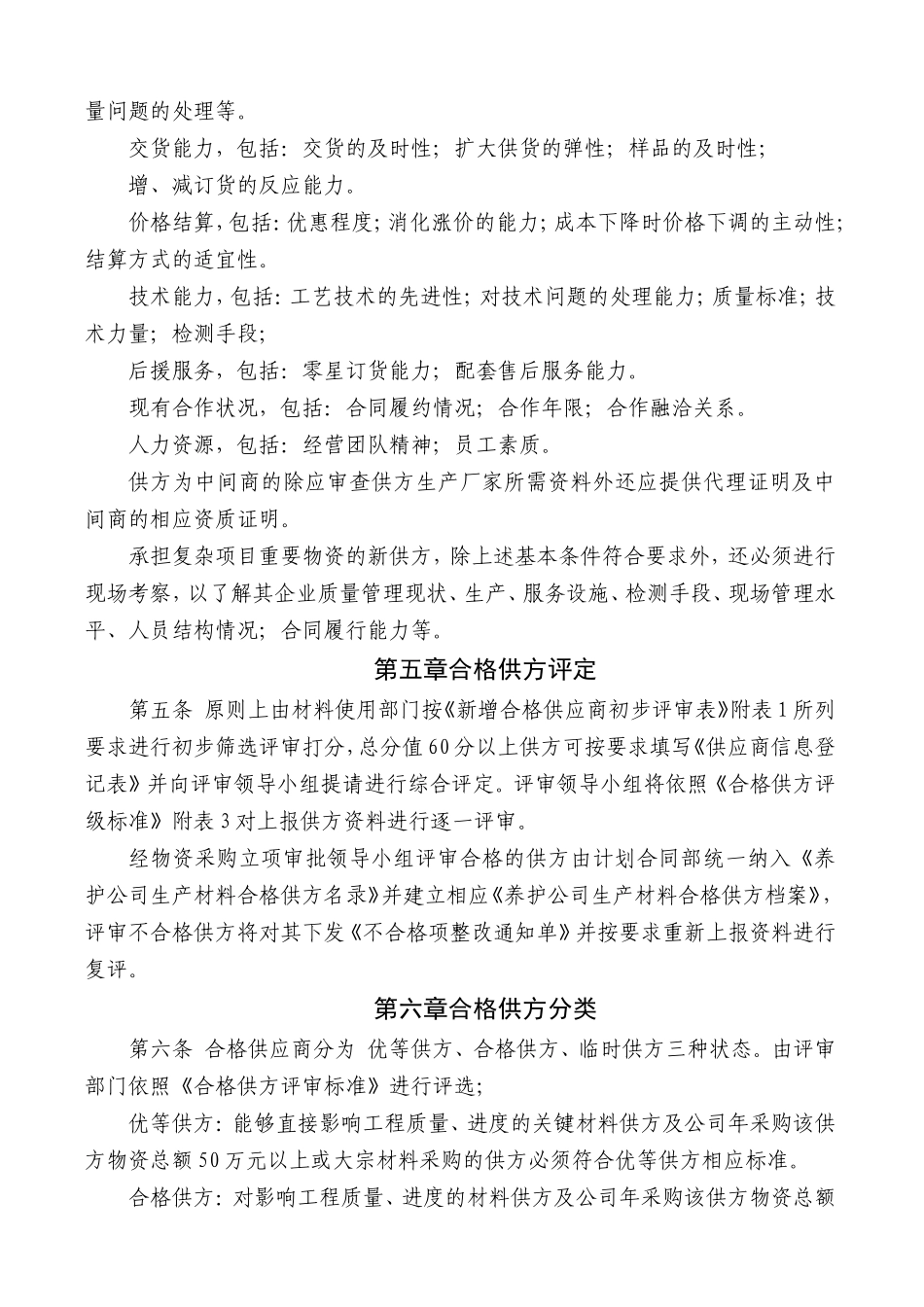 量问题的处理等。

交货能力，包括：交货的及时性；扩大供货的弹性；样品的及时性；

增、减订货的反应能力。

价格结算，包括：优惠程度；消化涨价的能力；成本下降时价格下调的主动性；结算方式的适宜性。

技术能力，包括：工艺技术的先进性；对技术问题的处理能力；质量标准；技术力量；检测手段；

后援服务，包括：零星订货能力；配套售后服务能力。

现有合作状况，包括：合同履约情况；合作年限；合作融洽关系。

人力资源，包括：经营团队精神；员工素质。

供方为中间商的除应审查供方生产厂家所需资料外还应提供代理证明及中间商的相应资质证明。

承担复杂项目重要物资的新供方，除上述基本条件符合要求外，还必须进行现场考察，以了解其企业质量管理现状、生产、服务设施、检测手段、现场管理水平、人员结构情况；合同履行能力等。

第五章合格供方评定

第五条 原则上由材料使用部门按《新增合格供应商初步评审表》附表1所列要求进行初步筛选评审打分，总分值60分以上供方可按要求填写《供应商信息登记表》并向评审领导小组提请进行综合评定。评审领导小组将依照《合格供方评级标准》附表3对上报供方资料进行逐一评审。

经物资采购立项审批领导小组评审合格的供方由计划合同部统一纳入《养护公司生产材料合格供方名录》并建立相应《养护公司生产材料合格供方档案》，评审不合格供方将对其下发《不合格项整改通知单》并按要求重新上报资料进行复评。

第六章合格供方分类

第六条 合格供应商分为 优等供方、合格供方、临时供方三种状态。由评审部门依照《合格供方评审标准》进行评选；

优等供方：能够直接影响工程质量、进度的关键材料供方及公司年采购该供方物资总额50万元以上或大宗材料采购的供方必须符合优等供方相应标准。

合格供方：对影响工程质量、进度的材料供方及公司年采购该供方物资总额